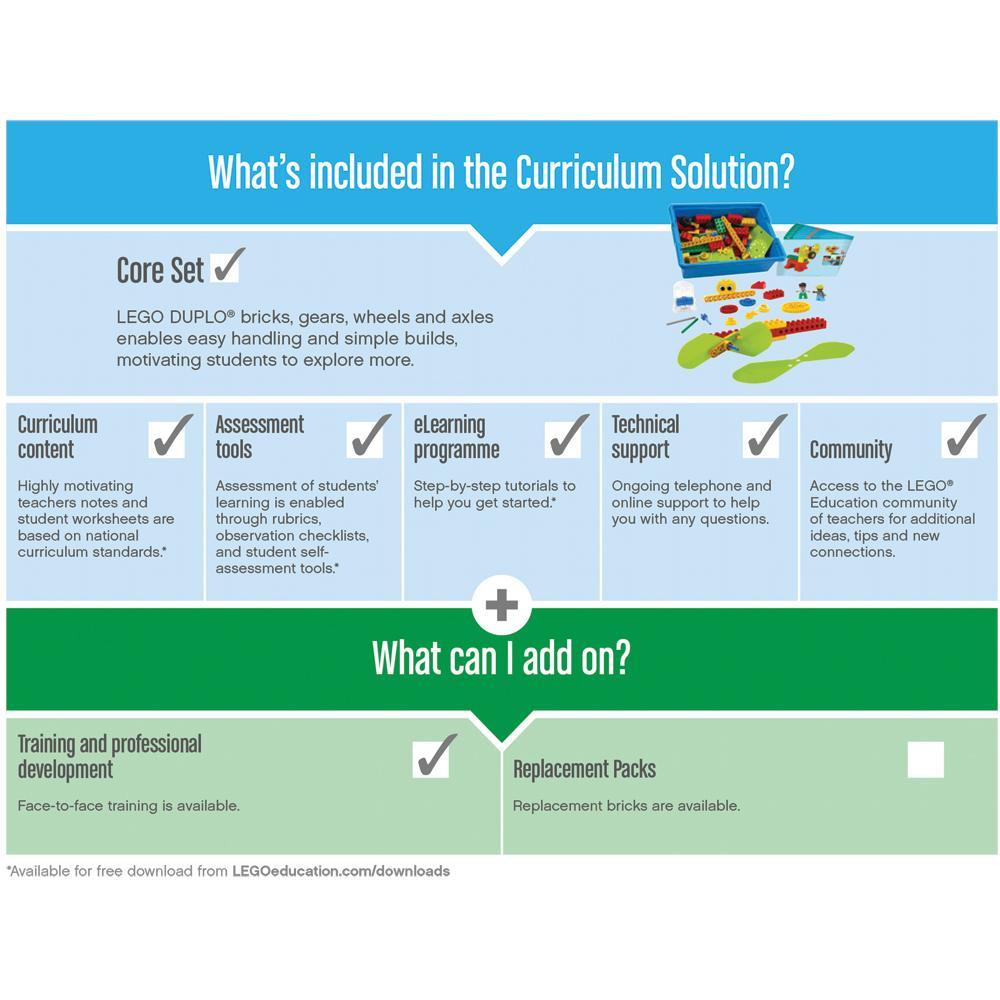 What's included in the Curriculum Solution?

Core Set ✓

LEGO DUPLO® bricks, gears, wheels and axles enables easy handling and simple builds, motivating students to explore more.

Curriculum content ✓

Highly motivating teachers notes and student worksheets are based on national curriculum standards.*

Assessment tools ✓

Assessment of students' learning is enabled through rubrics, observation checklists, and student self-assessment tools.*

eLearning programme ✓

Step-by-step tutorials to help you get started.*

Technical support ✓

Ongoing telephone and online support to help you with any questions.

Community ✓

Access to the LEGO® Education community of teachers for additional ideas, tips and new connections.

+

What can I add on?

Training and professional development ✓

Face-to-face training is available.

Replacement Packs

Replacement bricks are available.

*Available for free download from LEGOeducation.com/downloads